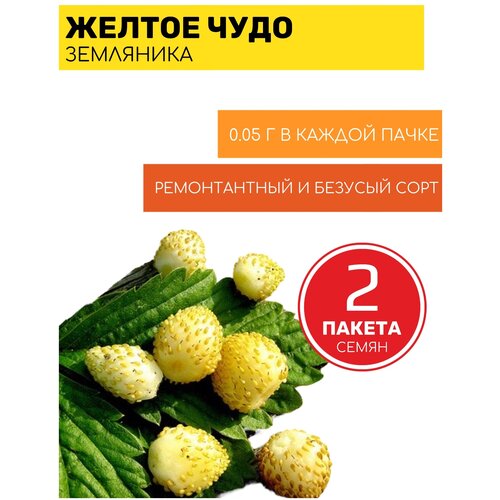 ЖЕЛТОЕ ЧУДО
ЗЕМЛЯНИКА

0.05 Г В КАЖДОЙ ПАЧКЕ

РЕМОНТАНТНЫЙ И БЕЗУСЫЙ СОРТ

2
ПАКЕТА
СЕМЯН